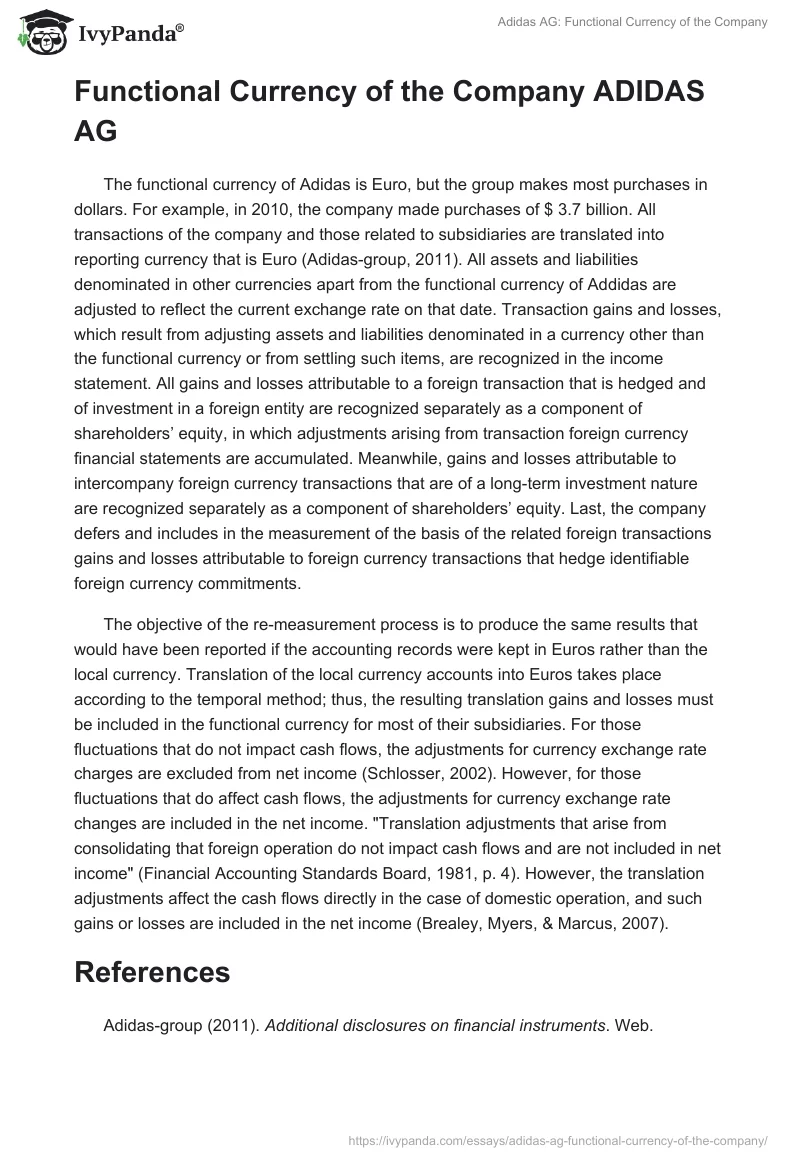 IvyPanda®

Adidas AG: Functional Currency of the Company

Functional Currency of the Company ADIDAS AG

The functional currency of Adidas is Euro, but the group makes most purchases in dollars. For example, in 2010, the company made purchases of $ 3.7 billion. All transactions of the company and those related to subsidiaries are translated into reporting currency that is Euro (Adidas-group, 2011). All assets and liabilities denominated in other currencies apart from the functional currency of Addidas are adjusted to reflect the current exchange rate on that date. Transaction gains and losses, which result from adjusting assets and liabilities denominated in a currency other than the functional currency or from settling such items, are recognized in the income statement. All gains and losses attributable to a foreign transaction that is hedged and of investment in a foreign entity are recognized separately as a component of shareholders' equity, in which adjustments arising from transaction foreign currency financial statements are accumulated. Meanwhile, gains and losses attributable to intercompany foreign currency transactions that are of a long-term investment nature are recognized separately as a component of shareholders' equity. Last, the company defers and includes in the measurement of the basis of the related foreign transactions gains and losses attributable to foreign currency transactions that hedge identifiable foreign currency commitments.

The objective of the re-measurement process is to produce the same results that would have been reported if the accounting records were kept in Euros rather than the local currency. Translation of the local currency accounts into Euros takes place according to the temporal method; thus, the resulting translation gains and losses must be included in the functional currency for most of their subsidiaries. For those fluctuations that do not impact cash flows, the adjustments for currency exchange rate charges are excluded from net income (Schlosser, 2002). However, for those fluctuations that do affect cash flows, the adjustments for currency exchange rate changes are included in the net income. "Translation adjustments that arise from consolidating that foreign operation do not impact cash flows and are not included in net income" (Financial Accounting Standards Board, 1981, p. 4). However, the translation adjustments affect the cash flows directly in the case of domestic operation, and such gains or losses are included in the net income (Brealey, Myers, & Marcus, 2007).

References

Adidas-group (2011). Additional disclosures on financial instruments. Web.

https://ivypanda.com/essays/adidas-ag-functional-currency-of-the-company/